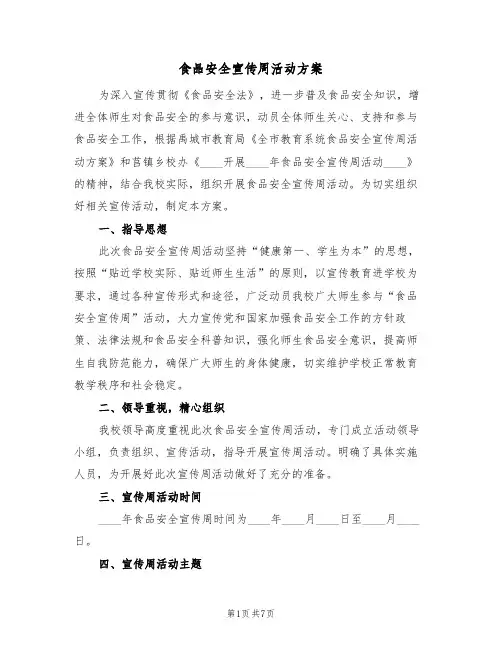 食品安全宣传周活动方案

为深入宣传贯彻《食品安全法》，进一步普及食品安全知识，增进全体师生对食品安全的参与意识，动员全体师生关心、支持和参与食品安全工作，根据禹城市教育局《全市教育系统食品安全宣传周活动方案》和莒镇乡校办《____开展____年食品安全宣传周活动____》的精神，结合我校实际，组织开展食品安全宣传周活动。为切实组织好相关宣传活动，制定本方案。

一、指导思想

此次食品安全宣传周活动坚持“健康第一、学生为本”的思想，按照“贴近学校实际、贴近师生生活”的原则，以宣传教育进学校为要求，通过各种宣传形式和途径，广泛动员我校广大师生参与“食品安全宣传周”活动，大力宣传党和国家加强食品安全工作的方针政策、法律法规和食品安全科普知识，强化师生食品安全意识，提高师生自我防范能力，确保广大师生的身体健康，切实维护学校正常教育教学秩序和社会稳定。

二、领导重视，精心组织

我校领导高度重视此次食品安全宣传周活动，专门成立活动领导小组，负责组织、宣传活动，指导开展宣传周活动。明确了具体实施人员，为开展好此次宣传周活动做好了充分的准备。

三、宣传周活动时间

____年食品安全宣传周时间为____年____月____日至____月____日。

四、宣传周活动主题

第1页 共7页